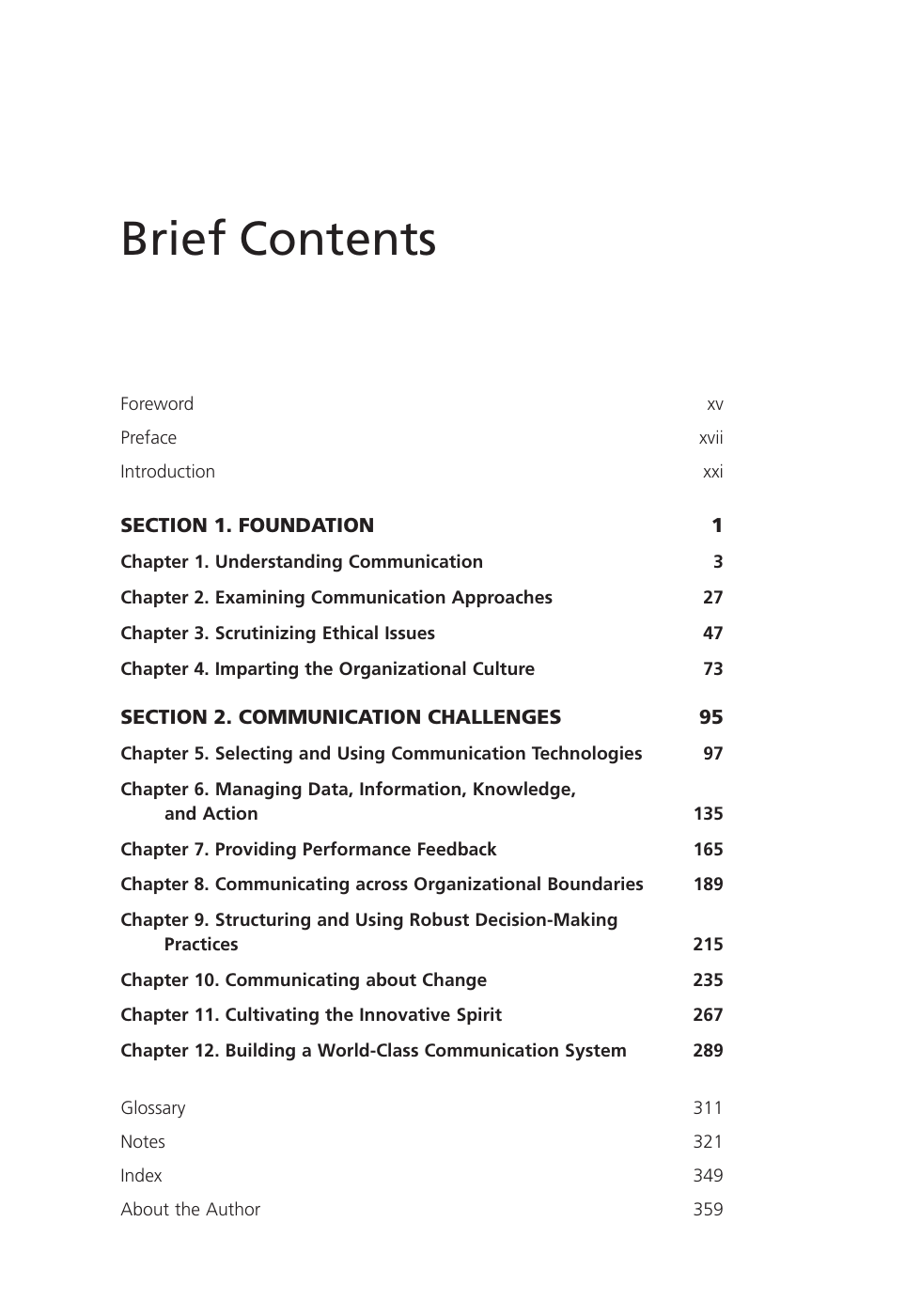 Brief Contents

Foreword xv
Preface xvii
Introduction xxi

SECTION 1. FOUNDATION 1
Chapter 1. Understanding Communication 3
Chapter 2. Examining Communication Approaches 27
Chapter 3. Scrutinizing Ethical Issues 47
Chapter 4. Imparting the Organizational Culture 73

SECTION 2. COMMUNICATION CHALLENGES 95
Chapter 5. Selecting and Using Communication Technologies 97
Chapter 6. Managing Data, Information, Knowledge, and Action 135
Chapter 7. Providing Performance Feedback 165
Chapter 8. Communicating across Organizational Boundaries 189
Chapter 9. Structuring and Using Robust Decision-Making Practices 215
Chapter 10. Communicating about Change 235
Chapter 11. Cultivating the Innovative Spirit 267
Chapter 12. Building a World-Class Communication System 289

Glossary 311
Notes 321
Index 349
About the Author 359